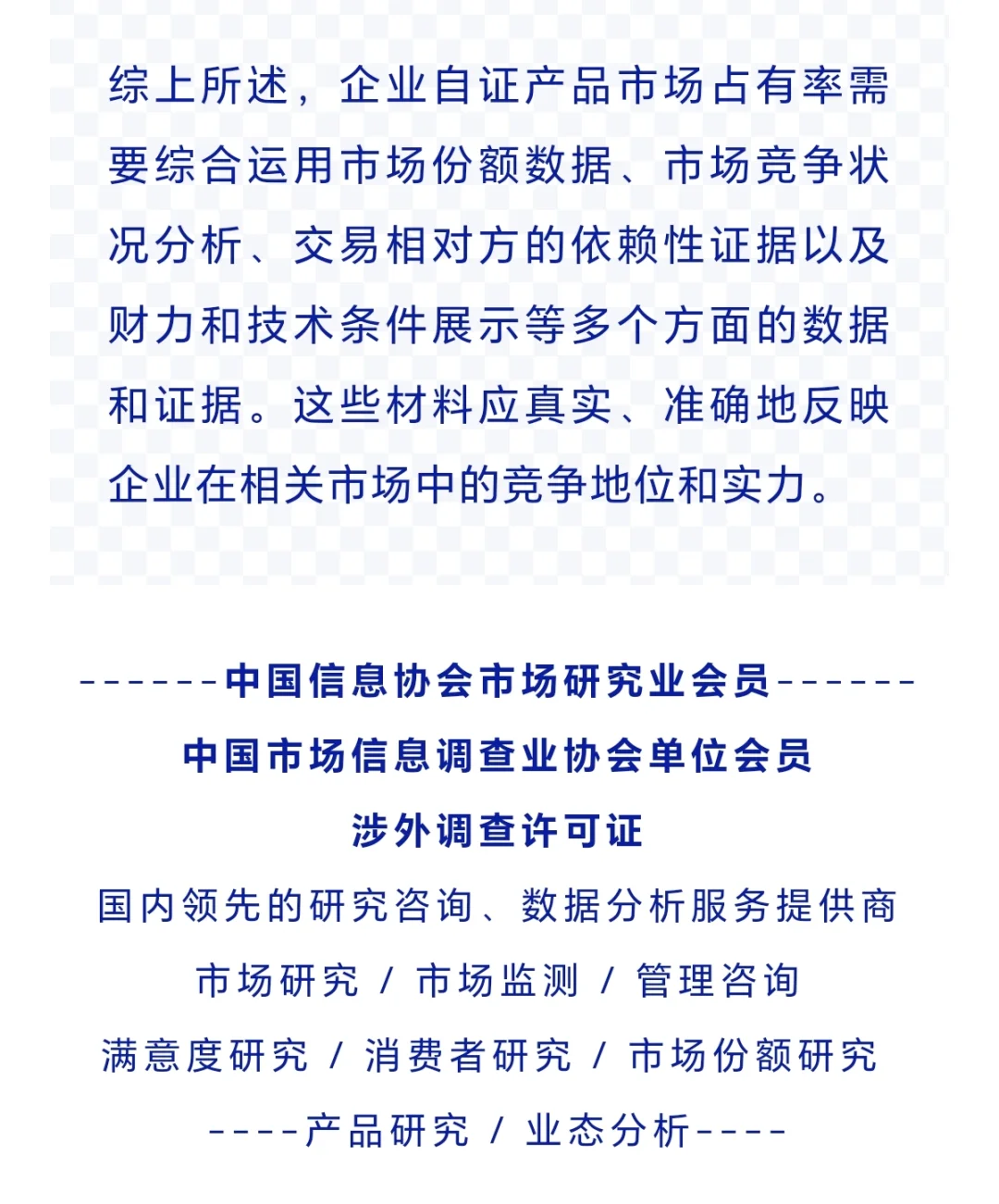 综上所述，企业自证产品市场占有率需要综合运用市场份额数据、市场竞争状况分析、交易相对方的依赖性证据以及财力和技术条件展示等多个方面的数据和证据。这些材料应真实、准确地反映企业在相关市场中的竞争地位和实力。

-------中国信息协会市场研究业会员-------

中国市场信息调查业协会单位会员

涉外调查许可证

国内领先的研究咨询、数据分析服务提供商

市场研究 / 市场监测 / 管理咨询

满意度研究 / 消费者研究 / 市场份额研究

----产品研究 / 业态分析----